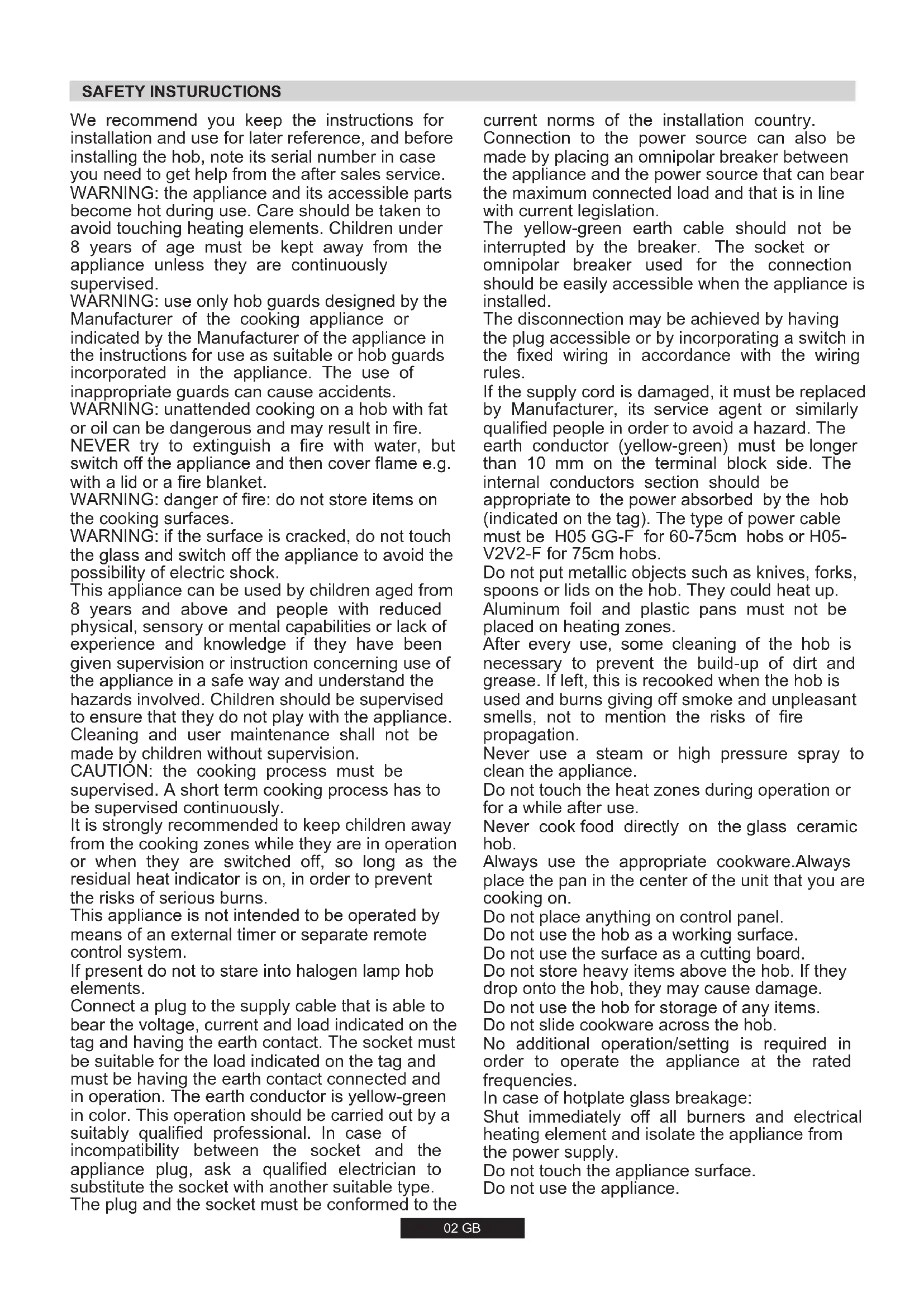 SAFETY INSTURUCTIONS

We recommend you keep the instructions for installation and use for later reference, and before installing the hob, note its serial number in case you need to get help from the after sales service.
WARNING: the appliance and its accessible parts become hot during use. Care should be taken to avoid touching heating elements. Children under 8 years of age must be kept away from the appliance unless they are continuously supervised.
WARNING: use only hob guards designed by the Manufacturer of the cooking appliance or indicated by the Manufacturer of the appliance in the instructions for use as suitable or hob guards incorporated in the appliance. The use of inappropriate guards can cause accidents.
WARNING: unattended cooking on a hob with fat or oil can be dangerous and may result in fire. NEVER try to extinguish a fire with water, but switch off the appliance and then cover flame e.g. with a lid or a fire blanket.
WARNING: danger of fire: do not store items on the cooking surfaces.
WARNING: if the surface is cracked, do not touch the glass and switch off the appliance to avoid the possibility of electric shock.
This appliance can be used by children aged from 8 years and above and people with reduced physical, sensory or mental capabilities or lack of experience and knowledge if they have been given supervision or instruction concerning use of the appliance in a safe way and understand the hazards involved. Children should be supervised to ensure that they do not play with the appliance. Cleaning and user maintenance shall not be made by children without supervision.
CAUTION: the cooking process must be supervised. A short term cooking process has to be supervised continuously.
It is strongly recommended to keep children away from the cooking zones while they are in operation or when they are switched off, so long as the residual heat indicator is on, in order to prevent the risks of serious burns.
This appliance is not intended to be operated by means of an external timer or separate remote control system.
If present do not to stare into halogen lamp hob elements.
Connect a plug to the supply cable that is able to bear the voltage, current and load indicated on the tag and having the earth contact. The socket must be suitable for the load indicated on the tag and must be having the earth contact connected and in operation. The earth conductor is yellow-green in color. This operation should be carried out by a suitably qualified professional. In case of incompatibility between the socket and the appliance plug, ask a qualified electrician to substitute the socket with another suitable type. The plug and the socket must be conformed to the current norms of the installation country.
Connection to the power source can also be made by placing an omnipolar breaker between the appliance and the power source that can bear the maximum connected load and that is in line with current legislation.
The yellow-green earth cable should not be interrupted by the breaker. The socket or omnipolar breaker used for the connection should be easily accessible when the appliance is installed.
The disconnection may be achieved by having the plug accessible or by incorporating a switch in the fixed wiring in accordance with the wiring rules.
If the supply cord is damaged, it must be replaced by Manufacturer, its service agent or similarly qualified people in order to avoid a hazard. The earth conductor (yellow-green) must be longer than 10 mm on the terminal block side. The internal conductors section should be appropriate to the power absorbed by the hob (indicated on the tag). The type of power cable must be H05 GG-F for 60-75cm hobs or H05-V2V2-F for 75cm hobs.
Do not put metallic objects such as knives, forks, spoons or lids on the hob. They could heat up.
Aluminum foil and plastic pans must not be placed on heating zones.
After every use, some cleaning of the hob is necessary to prevent the build-up of dirt and grease. If left, this is recooked when the hob is used and burns giving off smoke and unpleasant smells, not to mention the risks of fire propagation.
Never use a steam or high pressure spray to clean the appliance.
Do not touch the heat zones during operation or for a while after use.
Never cook food directly on the glass ceramic hob.
Always use the appropriate cookware.Always place the pan in the center of the unit that you are cooking on.
Do not place anything on control panel.
Do not use the hob as a working surface.
Do not use the surface as a cutting board.
Do not store heavy items above the hob. If they drop onto the hob, they may cause damage.
Do not use the hob for storage of any items.
Do not slide cookware across the hob.
No additional operation/setting is required in order to operate the appliance at the rated frequencies.
In case of hotplate glass breakage:
Shut immediately off all burners and electrical heating element and isolate the appliance from the power supply.
Do not touch the appliance surface.
Do not use the appliance.

02 GB